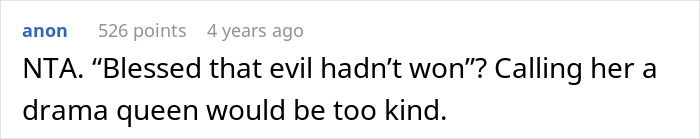 anon 526 points 4 years ago

NTA. “Blessed that evil hadn’t won”? Calling her a drama queen would be too kind.